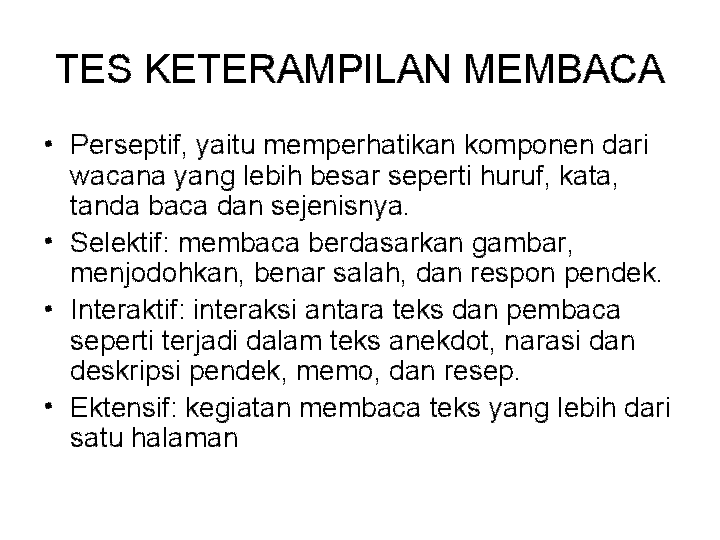 TES KETERAMPILAN MEMBACA

• Perseptif, yaitu memperhatikan komponen dari wacana yang lebih besar seperti huruf, kata, tanda baca dan sejenisnya.
• Selektif: membaca berdasarkan gambar, menjodohkan, benar salah, dan respon pendek.
• Interaktif: interaksi antara teks dan pembaca seperti terjadi dalam teks anekdot, narasi dan deskripsi pendek, memo, dan resep.
• Ektensif: kegiatan membaca teks yang lebih dari satu halaman